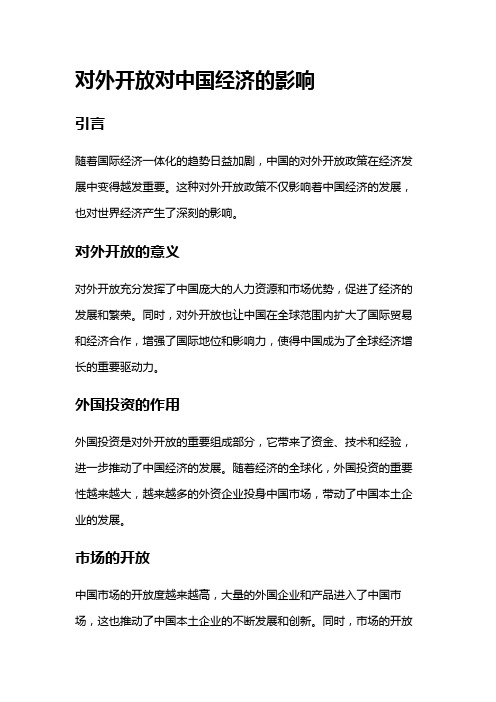 对外开放对中国经济的影响

引言

随着国际经济一体化的趋势日益加剧，中国的对外开放政策在经济发展中变得越发重要。这种对外开放政策不仅影响着中国经济的发展，也对世界经济产生了深刻的影响。

对外开放的意义

对外开放充分发挥了中国庞大的人力资源和市场优势，促进了经济的发展和繁荣。同时，对外开放也让中国在全球范围内扩大了国际贸易和经济合作，增强了国际地位和影响力，使得中国成为了全球经济增长的重要驱动力。

外国投资的作用

外国投资是对外开放的重要组成部分，它带来了资金、技术和经验，进一步推动了中国经济的发展。随着经济的全球化，外国投资的重要性越来越大，越来越多的外资企业投身中国市场，带动了中国本土企业的发展。

市场的开放

中国市场的开放度越来越高，大量的外国企业和产品进入了中国市场，这也推动了中国本土企业的不断发展和创新。同时，市场的开放